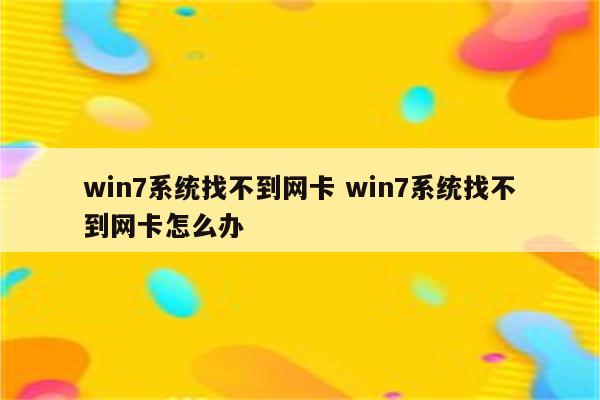 win7系统找不到网卡 win7系统找不到网卡怎么办